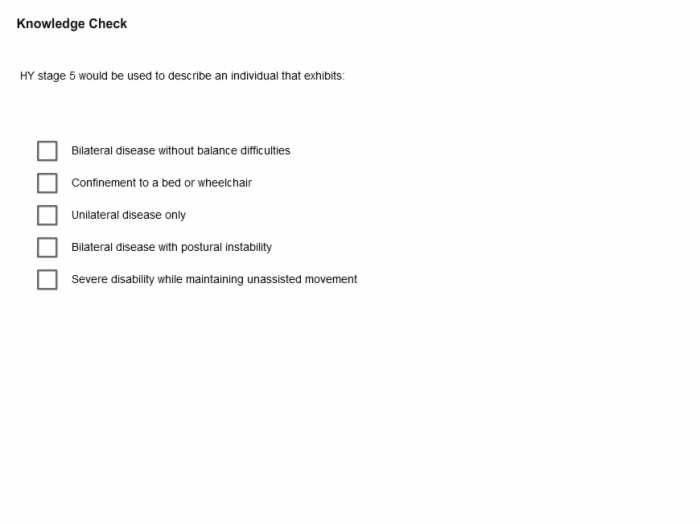 Knowledge Check

HY stage 5 would be used to describe an individual that exhibits:

Bilateral disease without balance difficulties

Confinement to a bed or wheelchair

Unilateral disease only

Bilateral disease with postural instability

Severe disability while maintaining unassisted movement